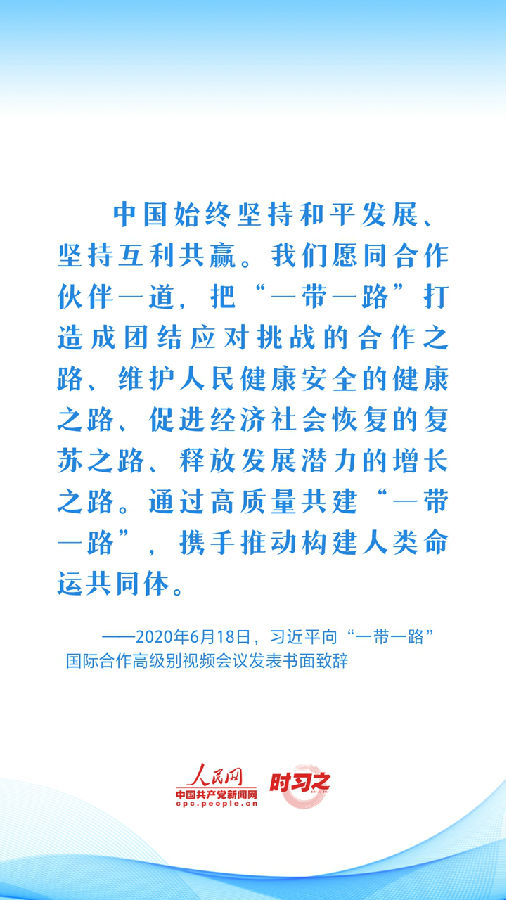 中国始终坚持和平发展、坚持互利共赢。我们愿同合作伙伴一道，把“一带一路”打造成团结应对挑战的合作之路、维护人民健康安全的健康之路、促进经济社会恢复的复苏之路、释放发展潜力的增长之路。通过高质量共建“一带一路”，携手推动构建人类命运共同体。

——2020年6月18日，习近平向“一带一路”国际合作高级别视频会议发表书面致辞

人民网
中国共产党新闻网
cpc.people.cn
时习之